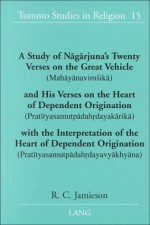 Toronto Studies in Religion 15

A Study of Nāgārjuna's Twenty Verses on the Great Vehicle
(Mahāyānaviṃśikā)

and His Verses on the Heart of Dependent Origination
(Pratītyasamutpādahṛdayakārikā)

with the Interpretation of the Heart of Dependent Origination
(Pratītyasamutpādahṛdayavyākhyāna)

R. C. Jamieson

LANG